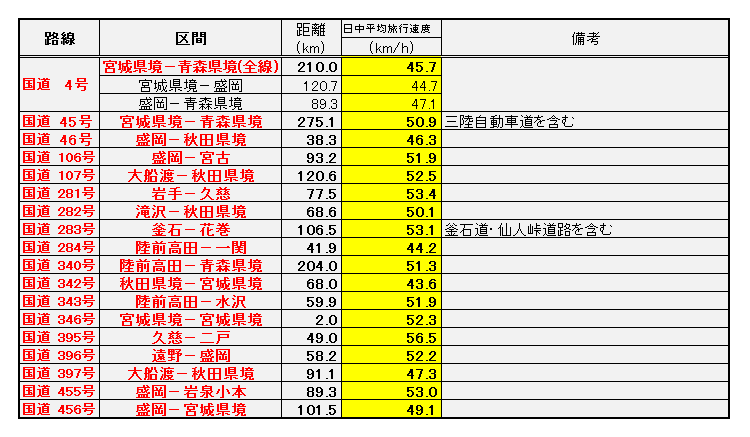 | 路線 | 区間 | 距離 (km) | 日中平均旅行速度 (km/h) | 備考 |
|---|---|---|---|---|
| 国道 4号 | 宮城県境－青森県境(全線) | 210.0 | 45.7 | |
| | 宮城県境－盛岡 | 120.7 | 44.7 | |
| | 盛岡－青森県境 | 89.3 | 47.1 | |
| 国道 45号 | 宮城県境－青森県境 | 275.1 | 50.9 | 三陸自動車道を含む |
| 国道 46号 | 盛岡－秋田県境 | 38.3 | 46.3 | |
| 国道 106号 | 盛岡－宮古 | 93.2 | 51.9 | |
| 国道 107号 | 大船渡－秋田県境 | 120.6 | 52.5 | |
| 国道 281号 | 岩手－久慈 | 77.5 | 53.4 | |
| 国道 282号 | 滝沢－秋田県境 | 68.6 | 50.1 | |
| 国道 283号 | 釜石－花巻 | 106.5 | 53.1 | 釜石道・仙人峠道路を含む |
| 国道 284号 | 陸前高田－一関 | 41.9 | 44.2 | |
| 国道 340号 | 陸前高田－青森県境 | 204.0 | 51.3 | |
| 国道 342号 | 秋田県境－宮城県境 | 68.0 | 43.6 | |
| 国道 343号 | 陸前高田－水沢 | 59.9 | 51.9 | |
| 国道 346号 | 宮城県境－宮城県境 | 2.0 | 52.3 | |
| 国道 395号 | 久慈－二戸 | 49.0 | 56.5 | |
| 国道 396号 | 遠野－盛岡 | 58.2 | 52.2 | |
| 国道 397号 | 大船渡－秋田県境 | 91.1 | 47.3 | |
| 国道 455号 | 盛岡－岩泉小本 | 89.3 | 53.0 | |
| 国道 456号 | 盛岡－宮城県境 | 101.5 | 49.1 | |